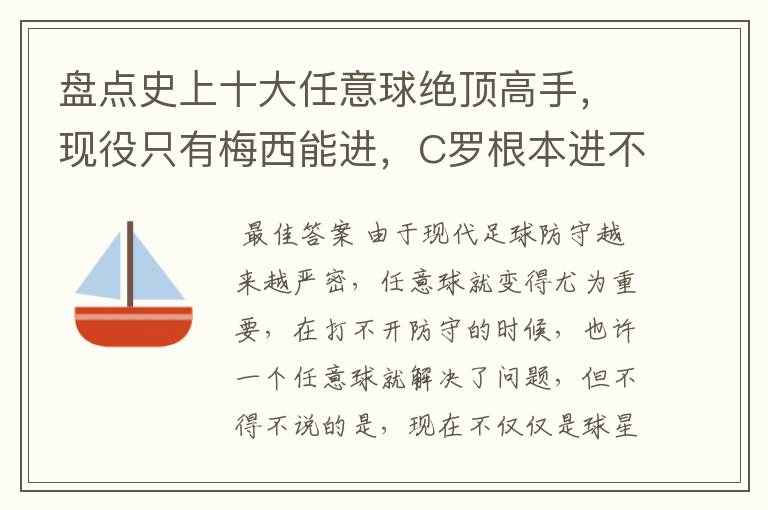 盘点史上十大任意球绝顶高手，现役只有梅西能进，C罗根本进不

最佳答案 由于现代足球防守越来越严密，任意球就变得尤为重要，在打不开防守的时候，也许一个任意球就解决了问题，但不得不说的是，现在不仅仅是球星